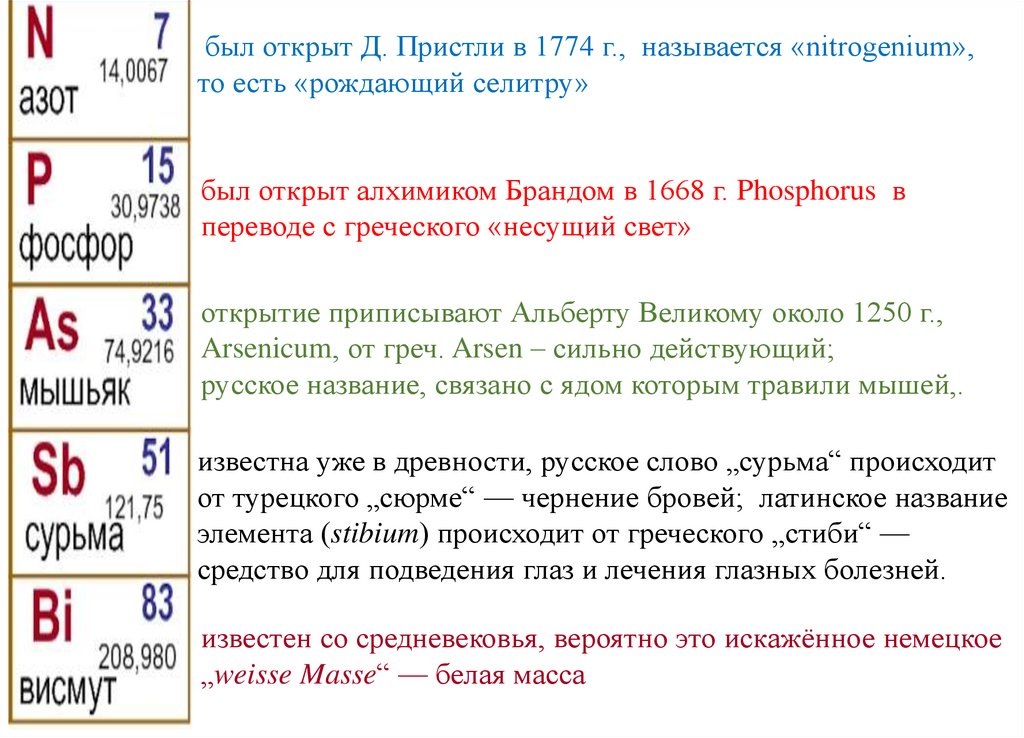 N 7
14,0067
азот

был открыт Д. Пристли в 1774 г., называется «nitrogenium», то есть «рождающий селитру»

P 15
30,9738
фосфор

был открыт алхимиком Брандом в 1668 г. Phosphorus в переводе с греческого «несущий свет»

As 33
74,9216
мышьяк

открытие приписывают Альберту Великому около 1250 г., Arsenicum, от греч. Arsen – сильно действующий; русское название, связано с ядом которым травили мышей,.

Sb 51
121,75
сурьма

известна уже в древности, русское слово „сурьма“ происходит от турецкого „сюрме“ — чернение бровей; латинское название элемента (stibium) происходит от греческого „стиби“ — средство для подведения глаз и лечения глазных болезней.

Bi 83
208,980
висмут

известен со средневековья, вероятно это искажённое немецкое „weisse Masse“ — белая масса